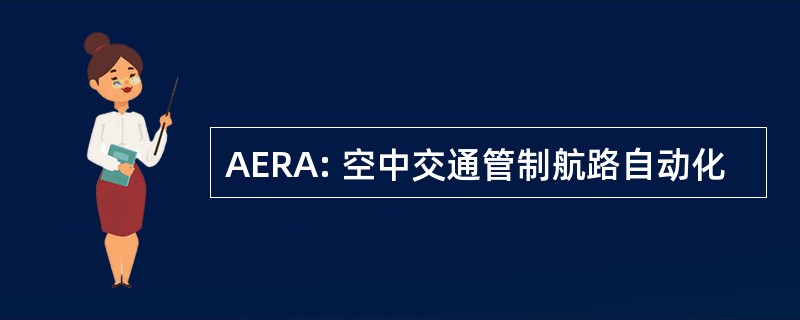 AERA: 空中交通管制航路自动化